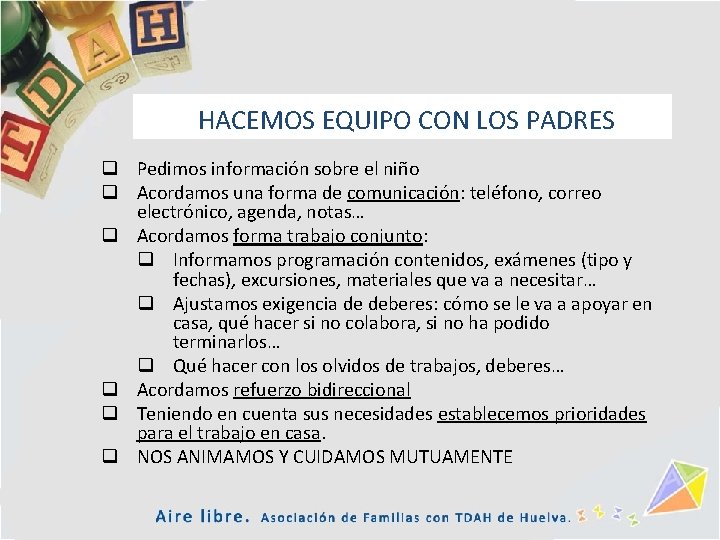 H
A
D
T

HACEMOS EQUIPO CON LOS PADRES

❑ Pedimos información sobre el niño
❑ Acordamos una forma de comunicación: teléfono, correo electrónico, agenda, notas…
❑ Acordamos forma trabajo conjunto:
 ❑ Informamos programación contenidos, exámenes (tipo y fechas), excursiones, materiales que va a necesitar…
 ❑ Ajustamos exigencia de deberes: cómo se le va a apoyar en casa, qué hacer si no colabora, si no ha podido terminarlos…
 ❑ Qué hacer con los olvidos de trabajos, deberes…
❑ Acordamos refuerzo bidireccional
❑ Teniendo en cuenta sus necesidades establecemos prioridades para el trabajo en casa.
❑ NOS ANIMAMOS Y CUIDAMOS MUTUAMENTE

Aire libre. Asociación de Familias con TDAH de Huelva.